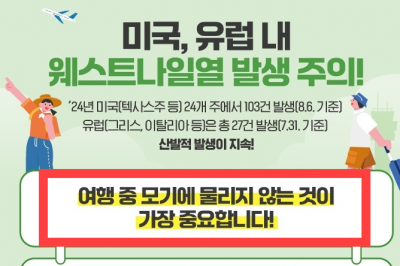 미국, 유럽 내
웨스트나일열 발생 주의!

'24년 미국(텍사스주 등) 24개 주에서 103건 발생(8.6. 기준)
유럽(그리스, 이탈리아 등)은 총 27건 발생(7.31. 기준)
산발적 발생이 지속!

여행 중 모기에 물리지 않는 것이
가장 중요합니다!